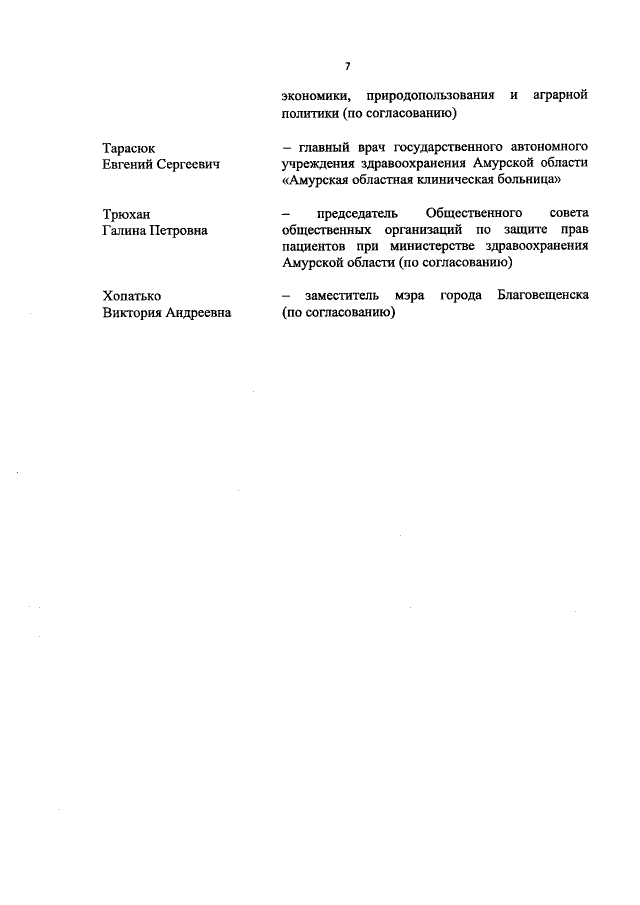 7

экономики, природопользования и аграрной политики (по согласованию)

Тарасюк Евгений Сергеевич – главный врач государственного автономного учреждения здравоохранения Амурской области «Амурская областная клиническая больница»

Трюхан Галина Петровна – председатель Общественного совета общественных организаций по защите прав пациентов при министерстве здравоохранения Амурской области (по согласованию)

Хопатько Виктория Андреевна – заместитель мэра города Благовещенска (по согласованию)